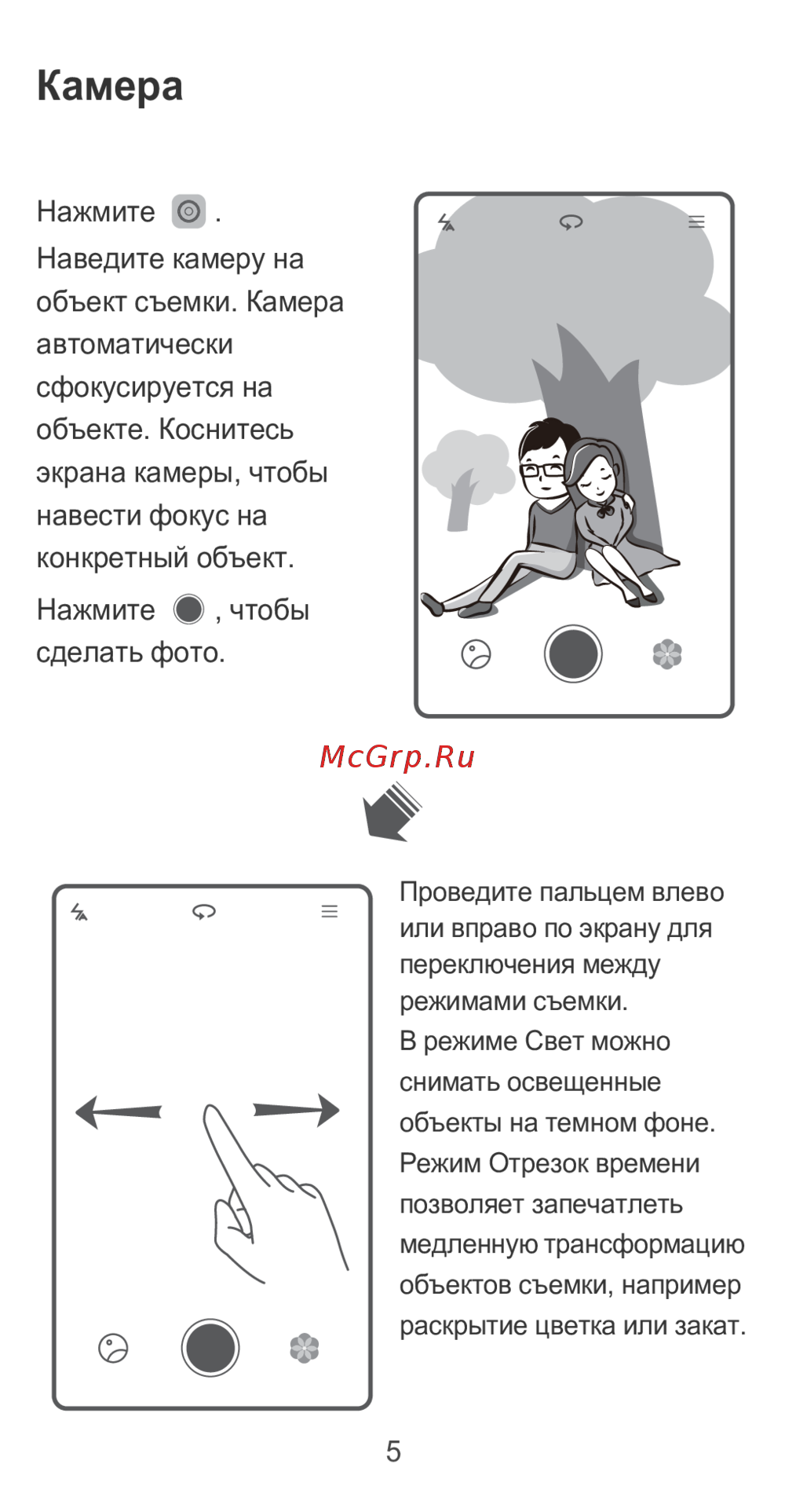 Камера

Нажмите .
Наведите камеру на объект съемки. Камера автоматически сфокусируется на объекте. Коснитесь экрана камеры, чтобы навести фокус на конкретный объект.

Нажмите , чтобы сделать фото.

McGrp.Ru

Проведите пальцем влево или вправо по экрану для переключения между режимами съемки.
В режиме Свет можно снимать освещенные объекты на темном фоне.
Режим Отрезок времени позволяет запечатлеть медленную трансформацию объектов съемки, например раскрытие цветка или закат.

5